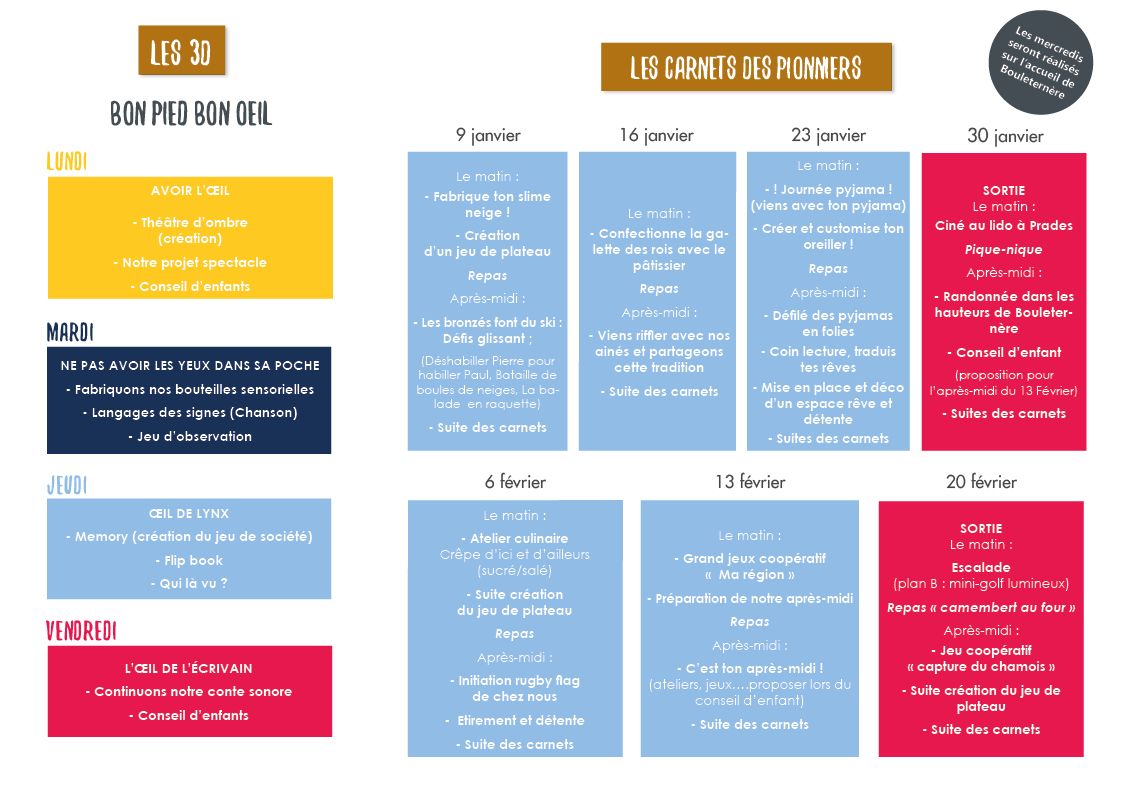 LES 3D

BON PIED BON OEIL

LUNDI

AVOIR L'ŒIL

- Théâtre d'ombre (création)

- Notre projet spectacle

- Conseil d'enfants

MARDI

NE PAS AVOIR LES YEUX DANS SA POCHE

- Fabriquons nos bouteilles sensorielles

- Langages des signes (Chanson)

- Jeu d'observation

JEUDI

ŒIL DE LYNX

- Memory (création du jeu de société)

- Flip book

- Qui là vu ?

VENDREDI

L'ŒIL DE L'ÉCRIVAIN

- Continuons notre conte sonore

- Conseil d'enfants

LES CARNETS DES PIONNERS

Les mercredis seront réalisés sur l'accueil de Bouleternère

9 janvier

Le matin :

- Fabrique ton slime neige !

- Création d'un jeu de plateau

Repas

Après-midi :

- Les bronzés font du ski : Défis glissant ;

(Déshabiller Pierre pour habiller Paul, Bataille de boules de neiges, La balade en raquette)

- Suite des carnets

16 janvier

Le matin :

- Confectionne la galette des rois avec le pâtissier

Repas

Après-midi :

- Viens riffler avec nos ainés et partageons cette tradition

- Suite des carnets

23 janvier

Le matin :

- ! Journée pyjama ! (viens avec ton pyjama)

- Créer et customise ton oreiller !

Repas

Après-midi :

- Défilé des pyjamas en folies

- Coin lecture, traduis tes rêves

- Mise en place et déco d'un espace rêve et détente

- Suites des carnets

30 janvier

SORTIE

Le matin :

Ciné au lido à Prades

Pique-nique

Après-midi :

- Randonnée dans les hauteurs de Bouleternère

- Conseil d'enfant

(proposition pour l'après-midi du 13 Février)

- Suites des carnets

6 février

Le matin :

- Atelier culinaire Crêpe d'ici et d'ailleurs (sucré/salé)

- Suite création du jeu de plateau

Repas

Après-midi :

- Initiation rugby flag de chez nous

- Etirement et détente

- Suite des carnets

13 février

Le matin :

- Grand jeux coopératif « Ma région »

- Préparation de notre après-midi

Repas

Après-midi :

- C'est ton après-midi ! (ateliers, jeux….proposer lors du conseil d'enfant)

- Suite des carnets

20 février

SORTIE

Le matin :

Escalade (plan B : mini-golf lumineux)

Repas « camembert au four »

Après-midi :

- Jeu coopératif « capture du chamois »

- Suite création du jeu de plateau

- Suite des carnets